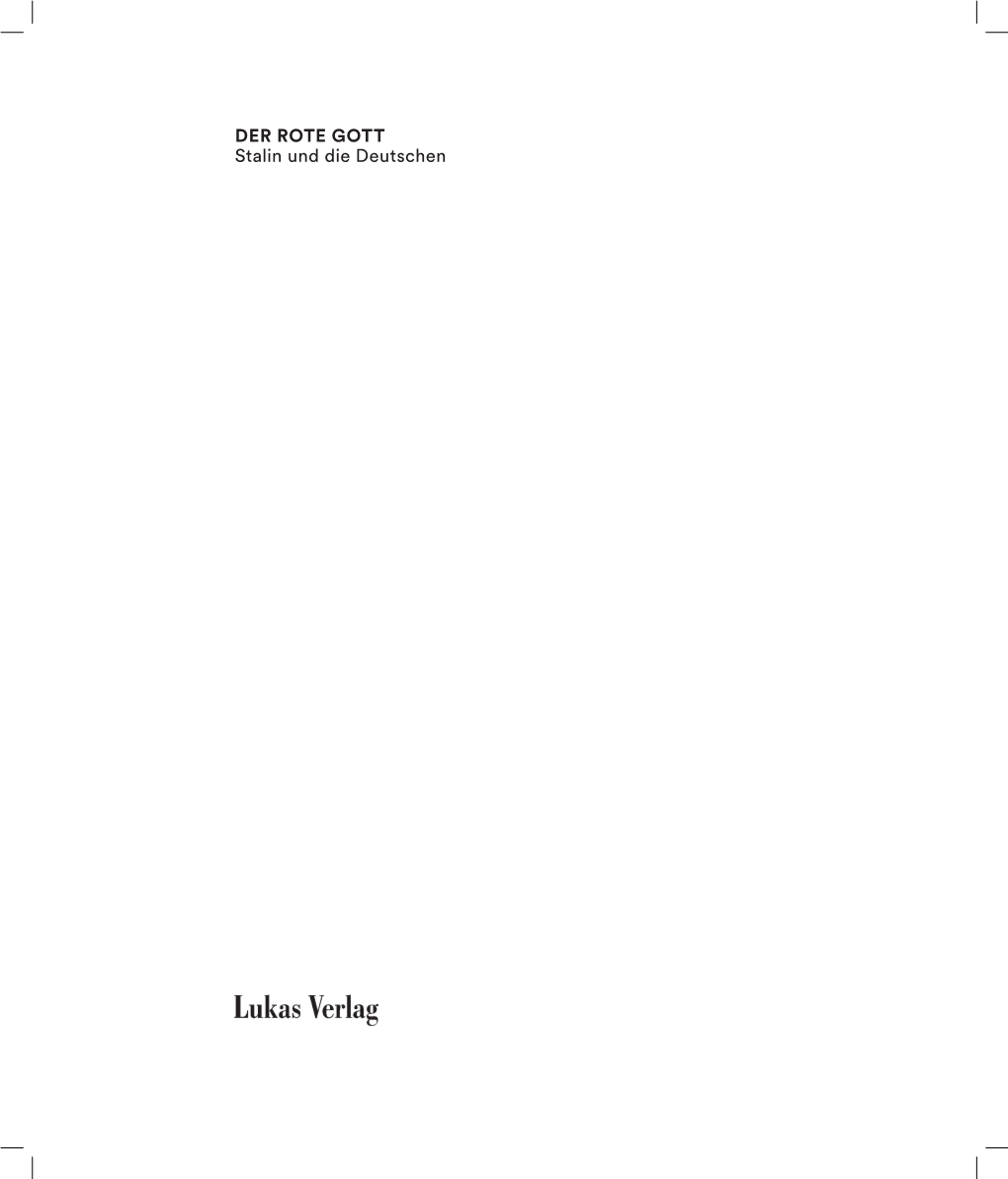 DER ROTE GOTT
Stalin und die Deutschen

Lukas Verlag